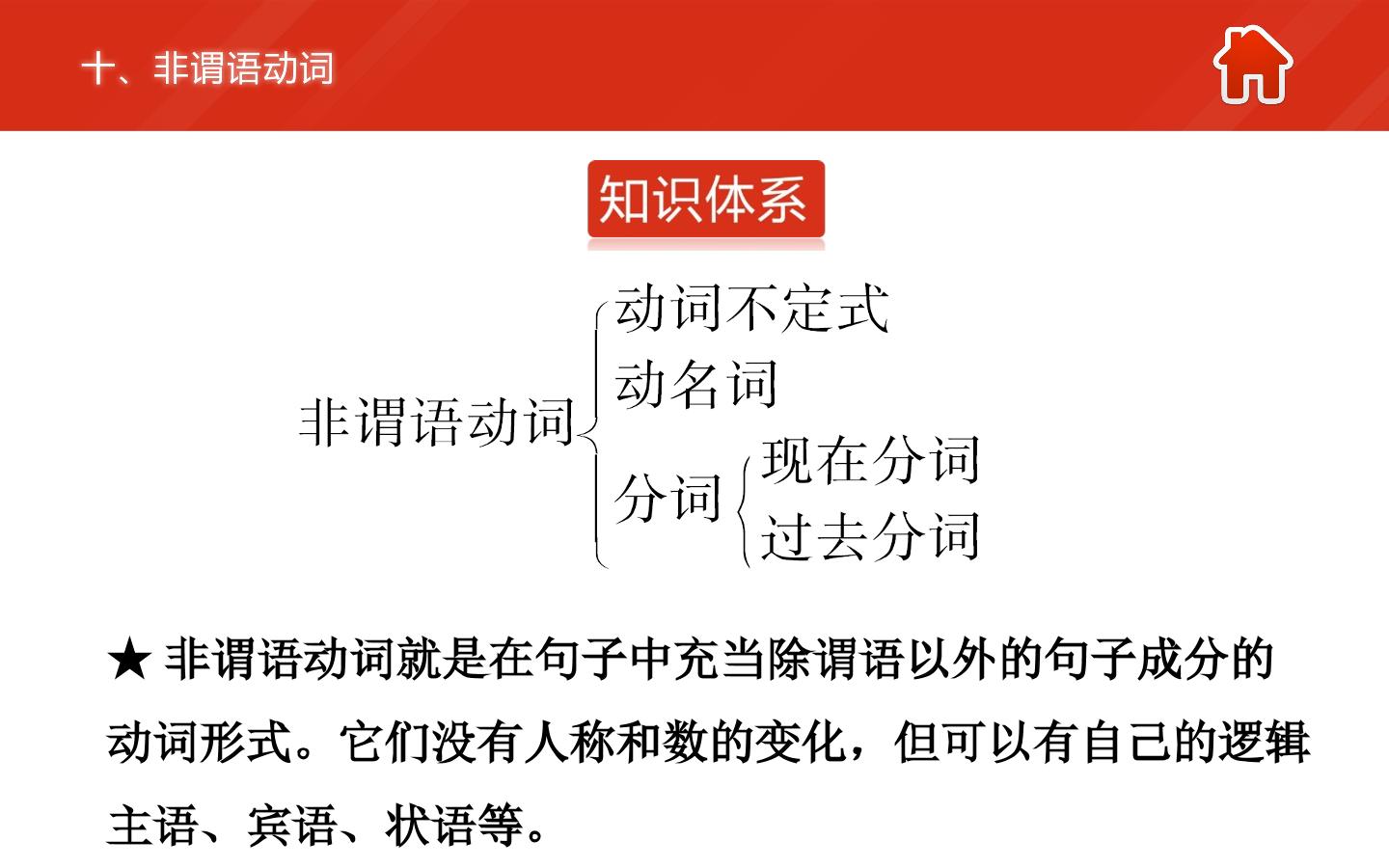 十、非谓语动词

知识体系

非谓语动词

动词不定式

动名词

分词

现在分词

过去分词

★ 非谓语动词就是在句子中充当除谓语以外的句子成分的动词形式。它们没有人称和数的变化，但可以有自己的逻辑主语、宾语、状语等。